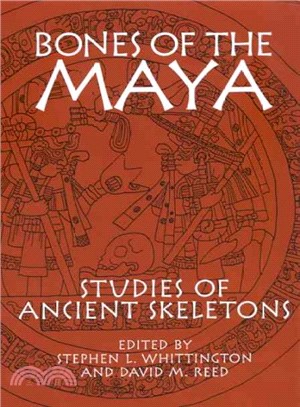 BONES OF THE
MAYA

STUDIES OF
ANCIENT SKELETONS

EDITED BY
STEPHEN L. WHITTINGTON
AND DAVID M. REED